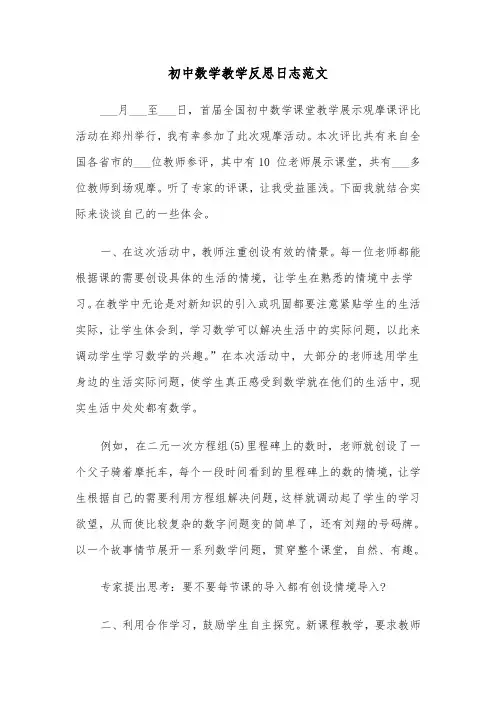 初中数学教学反思日志范文

___月___至___日，首届全国初中数学课堂教学展示观摩课评比活动在郑州举行，我有幸参加了此次观摩活动。本次评比共有来自全国各省市的___位教师参评，其中有 10 位老师展示课堂，共有___多位教师到场观摩。听了专家的评课，让我受益匪浅。下面我就结合实际来谈谈自己的一些体会。

一、在这次活动中，教师注重创设有效的情景。每一位老师都能根据课的需要创设具体的生活的情境，让学生在熟悉的情境中去学习。在教学中无论是对新知识的引入或巩固都要注意紧贴学生的生活实际，让学生体会到，学习数学可以解决生活中的实际问题，以此来调动学生学习数学的兴趣。”在本次活动中，大部分的老师选用学生身边的生活实际问题，使学生真正感受到数学就在他们的生活中，现实生活中处处都有数学。

例如，在二元一次方程组(5)里程碑上的数时，老师就创设了一个父子骑着摩托车，每个一段时间看到的里程碑上的数的情境，让学生根据自己的需要利用方程组解决问题，这样就调动起了学生的学习欲望，从而使比较复杂的数字问题变的简单了，还有刘翔的号码牌。以一个故事情节展开一系列数学问题，贯穿整个课堂，自然、有趣。

专家提出思考：要不要每节课的导入都有创设情境导入?

二、利用合作学习，鼓励学生自主探究。新课程教学，要求教师